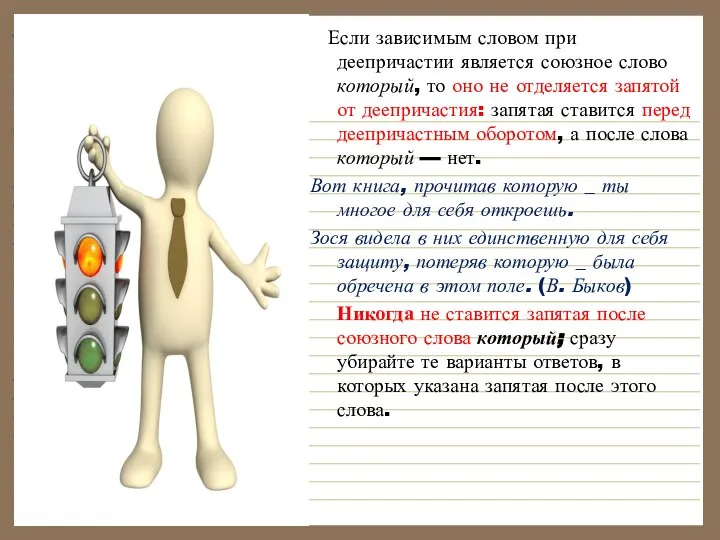 Если зависимым словом при деепричастии является союзное слово который, то оно не отделяется запятой от деепричастия: запятая ставится перед деепричастным оборотом, а после слова который — нет.

Вот книга, прочитав которую _ ты многое для себя откроешь.

Зося видела в них единственную для себя защиту, потеряв которую _ была обречена в этом поле. (В. Быков)

Никогда не ставится запятая после союзного слова который; сразу убирайте те варианты ответов, в которых указана запятая после этого слова.